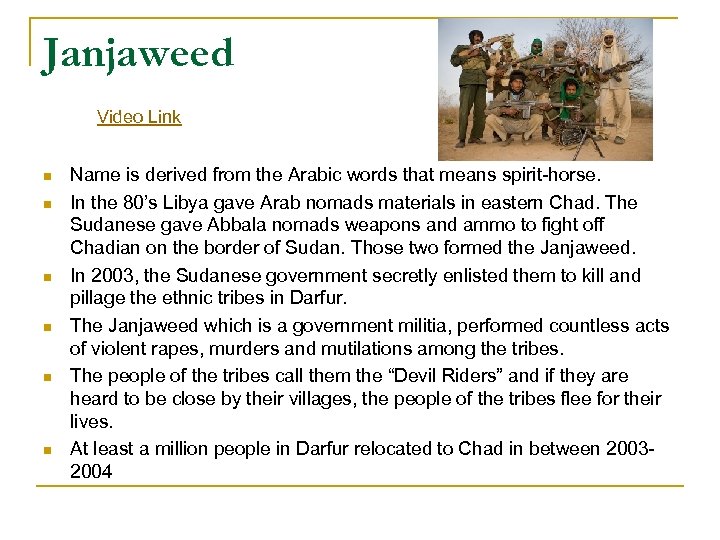 Janjaweed

Video Link

- Name is derived from the Arabic words that means spirit-horse.
- In the 80's Libya gave Arab nomads materials in eastern Chad. The Sudanese gave Abbala nomads weapons and ammo to fight off Chadian on the border of Sudan. Those two formed the Janjaweed.
- In 2003, the Sudanese government secretly enlisted them to kill and pillage the ethnic tribes in Darfur.
- The Janjaweed which is a government militia, performed countless acts of violent rapes, murders and mutilations among the tribes.
- The people of the tribes call them the "Devil Riders" and if they are heard to be close by their villages, the people of the tribes flee for their lives.
- At least a million people in Darfur relocated to Chad in between 2003-2004